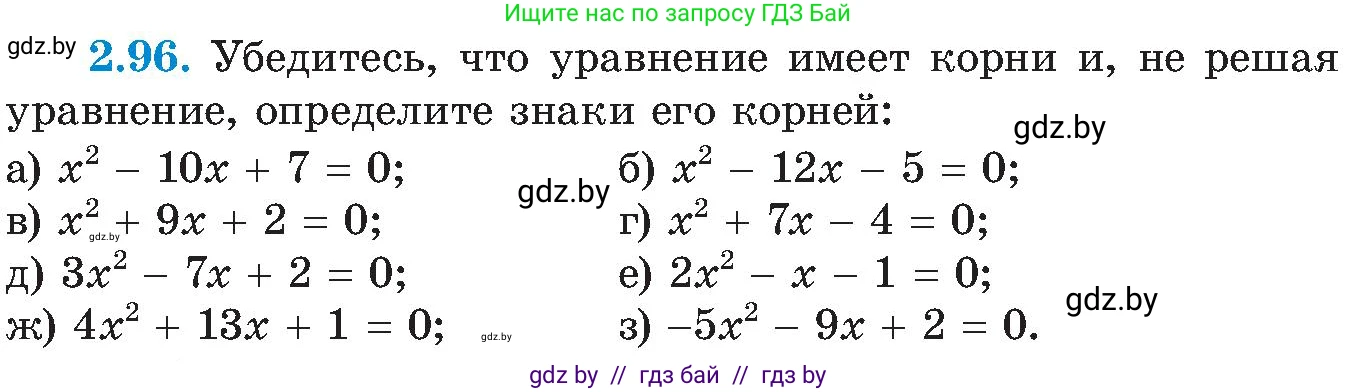 Ищите нас по запросу ГДЗ Бай

gdz.by **2.96.** Убедитесь, что уравнение имеет корни и, не решая уравнение, определите знаки его корней:

gdz.by

а) $x^2 - 10x + 7 = 0$;

gdz.by

б) $x^2 - 12x - 5 = 0$;

в) $x^2 + 9x + 2 = 0$;

gdz.by

г) $x^2 + 7x - 4 = 0$;

д) $3x^2 - 7x + 2 = 0$;

е) $2x^2 - x - 1 = 0$;

gdz.by

ж) $4x^2 + 13x + 1 = 0$;

gdz.by

з) $-5x^2 - 9x + 2 = 0$.

gdz by // гдз бай // гдз by